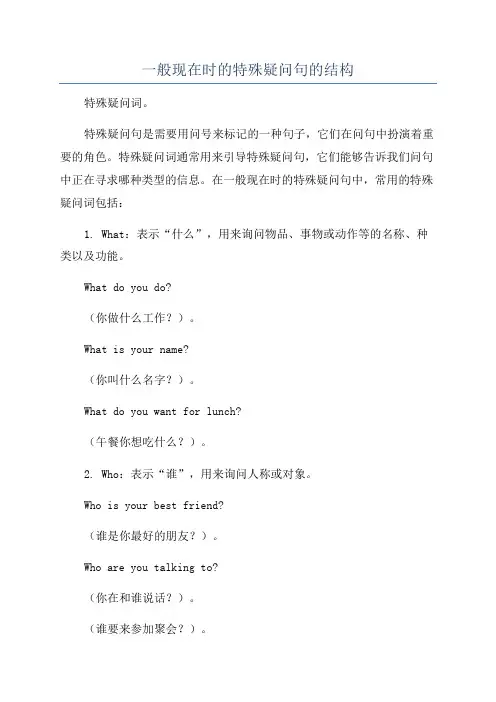 一般现在时的特殊疑问句的结构

特殊疑问词。

特殊疑问句是需要用问号来标记的一种句子，它们在问句中扮演着重要的角色。特殊疑问词通常用来引导特殊疑问句，它们能够告诉我们问句中正在寻求哪种类型的信息。在一般现在时的特殊疑问句中，常用的特殊疑问词包括：

1. What：表示“什么”，用来询问物品、事物或动作等的名称、种类以及功能。

What do you do?

（你做什么工作？）。

What is your name?

（你叫什么名字？）。

What do you want for lunch?

（午餐你想吃什么？）。

2. Who：表示“谁”，用来询问人称或对象。

Who is your best friend?

（谁是你最好的朋友？）。

Who are you talking to?

（你在和谁说话？）。

（谁要来参加聚会？）。